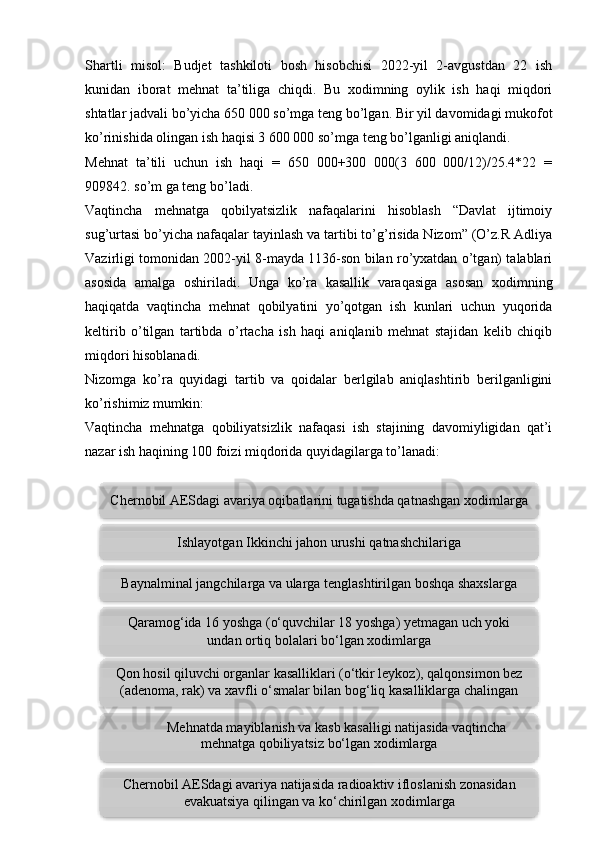 Shartli misol: Budjet tashkiloti bosh hisobchisi 2022-yil 2-avgustdan 22 ish kunidan iborat mehnat ta'tiliga chiqdi. Bu xodimning oylik ish haqi miqdori shtatlar jadvali bo'yicha 650 000 so'mga teng bo'lgan. Bir yil davomidagi mukofot ko'rinishida olingan ish haqisi 3 600 000 so'mga teng bo'lganligi aniqlandi.

Mehnat ta'tili uchun ish haqi = 650 000+300 000(3 600 000/12)/25.4*22 = 909842. so'm ga teng bo'ladi.

Vaqtincha mehnatga qobilyatsizlik nafaqalarini hisoblash "Davlat ijtimoiy sug'urtasi bo'yicha nafaqalar tayinlash va tartibi to'g'risida Nizom" (O'z.R Adliya Vazirligi tomonidan 2002-yil 8-mayda 1136-son bilan ro'yxatdan o'tgan) talablari asosida amalga oshiriladi. Unga ko'ra kasallik varaqasiga asosan xodimning haqiqatda vaqtincha mehnat qobilyatini yo'qotgan ish kunlari uchun yuqorida keltirib o'tilgan tartibda o'rtacha ish haqi aniqlanib mehnat stajidan kelib chiqib miqdori hisoblanadi.

Nizomga ko'ra quyidagi tartib va qoidalar berlgilab aniqlashtirib berilganligini ko'rishimiz mumkin:

Vaqtincha mehnatga qobiliyatsizlik nafaqasi ish stajining davomiyligidan qat'i nazar ish haqining 100 foizi miqdorida quyidagilarga to'lanadi:

Chernobil AESdagi avariya oqibatlarini tugatishda qatnashgan xodimlarga

Ishlayotgan Ikkinchi jahon urushi qatnashchilariga

Baynalminal jangchilarga va ularga tenglashtirilgan boshqa shaxslarga

Qaramog'ida 16 yoshga (o'quvchilar 18 yoshga) yetmagan uch yoki undan ortiq bolalari bo'lgan xodimlarga

Qon hosil qiluvchi organlar kasalliklari (o'tkir leykoz), qalqonsimon bez (adenoma, rak) va xavfli o'smalar bilan bog'liq kasalliklarga chalingan

Mehnatda mayiblanish va kasb kasalligi natijasida vaqtincha mehnatga qobiliyatsiz bo'lgan xodimlarga

Chernobil AESdagi avariya natijasida radioaktiv ifloslanish zonasidan evakuatsiya qilingan va ko'chirilgan xodimlarga